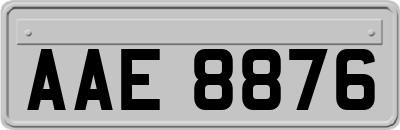 AAE 8876